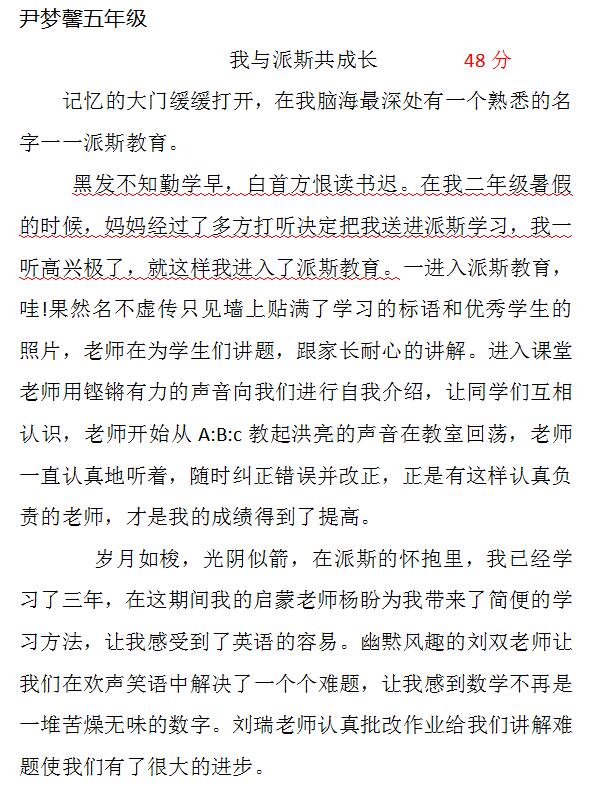 尹梦馨五年级

我与派斯共成长 48 分

记忆的大门缓缓打开，在我脑海最深处有一个熟悉的名字一一派斯教育。

黑发不知勤学早，白首方恨读书迟。在我二年级暑假的时候，妈妈经过了多方打听决定把我送进派斯学习，我一听高兴极了，就这样我进入了派斯教育。一进入派斯教育，哇!果然名不虚传只见墙上贴满了学习的标语和优秀学生的照片，老师在为学生们讲题，跟家长耐心的讲解。进入课堂老师用铿锵有力的声音向我们进行自我介绍，让同学们互相认识，老师开始从 A:B:c 教起洪亮的声音在教室回荡，老师一直认真地听着，随时纠正错误并改正，正是有这样认真负责的老师，才是我的成绩得到了提高。

岁月如梭，光阴似箭，在派斯的怀抱里，我已经学习了三年，在这期间我的启蒙老师杨盼为我带来了简便的学习方法，让我感受到了英语的容易。幽默风趣的刘双老师让我们在欢声笑语中解决了一个个难题，让我感到数学不再是一堆苦燥无味的数字。刘瑞老师认真批改作业给我们讲解难题使我们有了很大的进步。